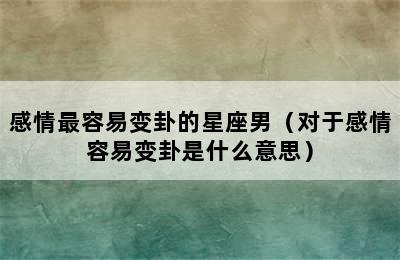 感情最容易变卦的星座男（对于感情容易变卦是什么意思）